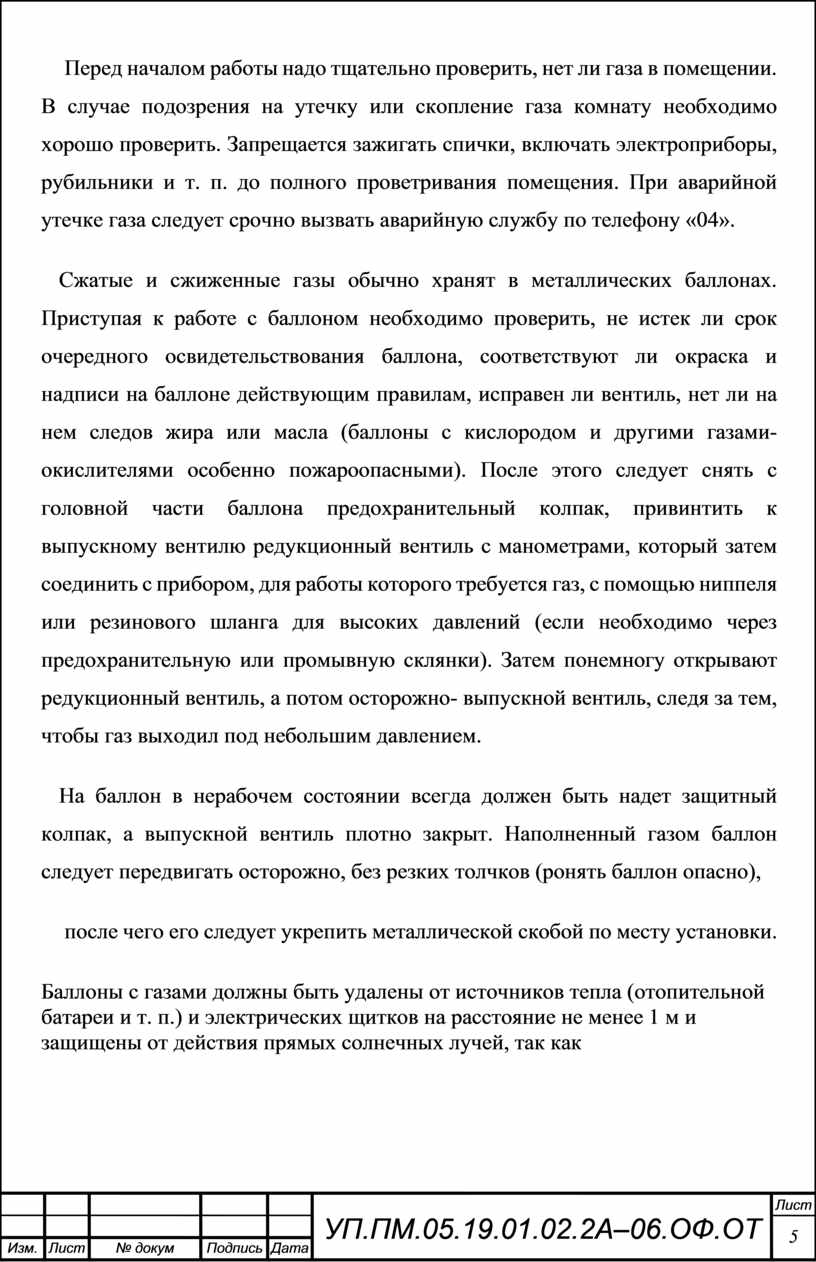 Перед началом работы надо тщательно проверить, нет ли газа в помещении. В случае подозрения на утечку или скопление газа комнату необходимо хорошо проверить. Запрещается зажигать спички, включать электроприборы, рубильники и т. п. до полного проветривания помещения. При аварийной утечке газа следует срочно вызвать аварийную службу по телефону «04».

Сжатые и сжиженные газы обычно хранят в металлических баллонах. Приступая к работе с баллоном необходимо проверить, не истек ли срок очередного освидетельствования баллона, соответствуют ли окраска и надписи на баллоне действующим правилам, исправен ли вентиль, нет ли на нем следов жира или масла (баллоны с кислородом и другими газами-окислителями особенно пожароопасными). После этого следует снять с головной части баллона предохранительный колпак, привинтить к выпускному вентилю редукционный вентиль с манометрами, который затем соединить с прибором, для работы которого требуется газ, с помощью ниппеля или резинового шланга для высоких давлений (если необходимо через предохранительную или промывную склянки). Затем понемногу открывают редукционный вентиль, а потом осторожно- выпускной вентиль, следя за тем, чтобы газ выходил под небольшим давлением.

На баллон в нерабочем состоянии всегда должен быть надет защитный колпак, а выпускной вентиль плотно закрыт. Наполненный газом баллон следует передвигать осторожно, без резких толчков (ронять баллон опасно),

после чего его следует укрепить металлической скобой по месту установки.

Баллоны с газами должны быть удалены от источников тепла (отопительной батареи и т. п.) и электрических щитков на расстояние не менее 1 м и защищены от действия прямых солнечных лучей, так как

Изм. Лист № докум Подпись Дата
УП.ПМ.05.19.01.02.2А–06.ОФ.ОТ
Лист
5